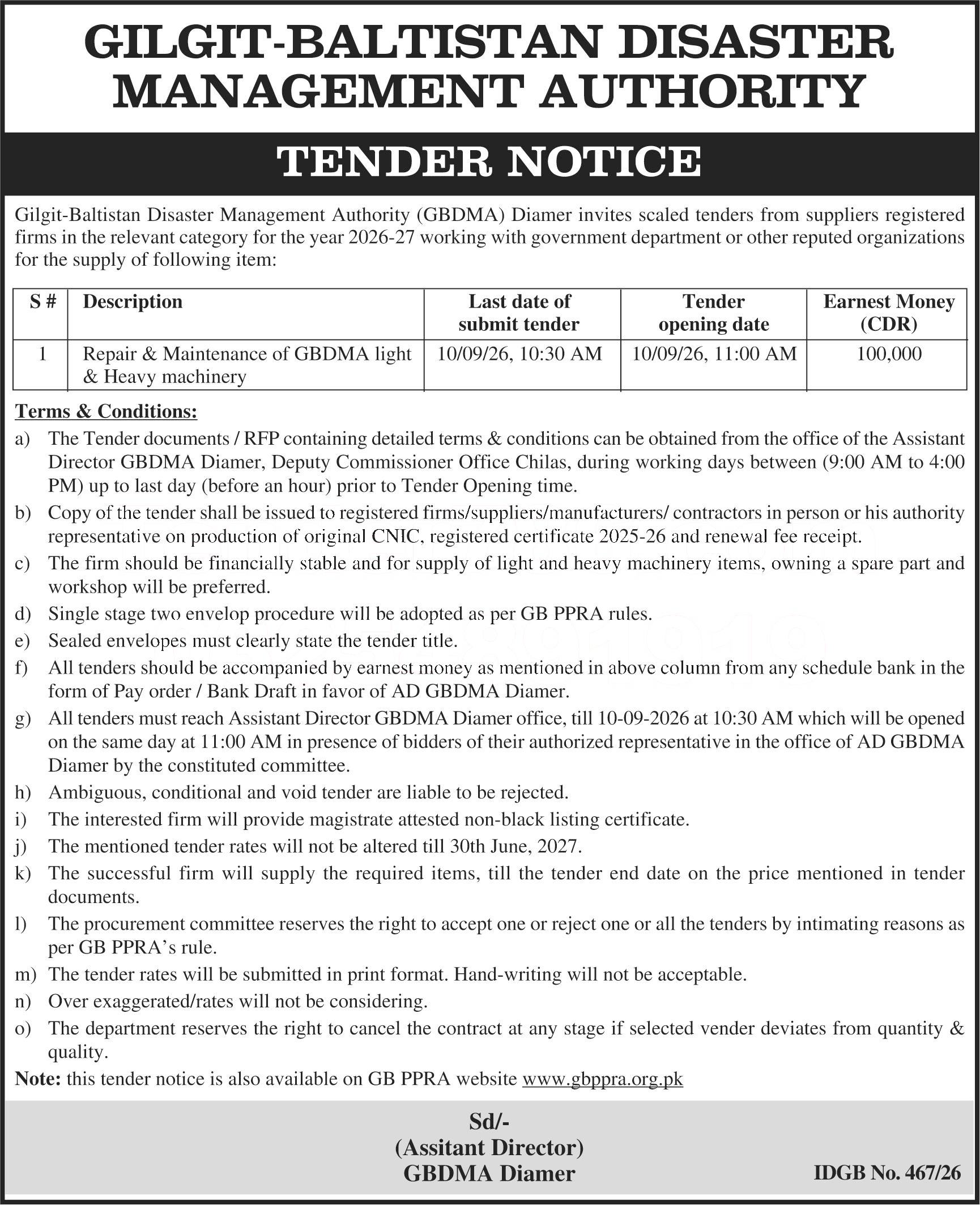 GILGIT-BALTISTAN DISASTER MANAGEMENT AUTHORITY

TENDER NOTICE

Gilgit-Baltistan Disaster Management Authority (GBDMA) Diamer invites scaled tenders from suppliers registered firms in the relevant category for the year 2026-27 working with government department or other reputed organizations for the supply of following item:

| S # | Description | Last date of submit tender | Tender opening date | Earnest Money (CDR) |
|---|---|---|---|---|
| 1 | Repair & Maintenance of GBDMA light & Heavy machinery | 10/09/26, 10:30 AM | 10/09/26, 11:00 AM | 100,000 |

Terms & Conditions:

a) The Tender documents / RFP containing detailed terms & conditions can be obtained from the office of the Assistant Director GBDMA Diamer, Deputy Commissioner Office Chilas, during working days between (9:00 AM to 4:00 PM) up to last day (before an hour) prior to Tender Opening time.

b) Copy of the tender shall be issued to registered firms/suppliers/manufacturers/ contractors in person or his authority representative on production of original CNIC, registered certificate 2025-26 and renewal fee receipt.

c) The firm should be financially stable and for supply of light and heavy machinery items, owning a spare part and workshop will be preferred.

d) Single stage two envelop procedure will be adopted as per GB PPRA rules.

e) Sealed envelopes must clearly state the tender title.

f) All tenders should be accompanied by earnest money as mentioned in above column from any schedule bank in the form of Pay order / Bank Draft in favor of AD GBDMA Diamer.

g) All tenders must reach Assistant Director GBDMA Diamer office, till 10-09-2026 at 10:30 AM which will be opened on the same day at 11:00 AM in presence of bidders of their authorized representative in the office of AD GBDMA Diamer by the constituted committee.

h) Ambiguous, conditional and void tender are liable to be rejected.

i) The interested firm will provide magistrate attested non-black listing certificate.

j) The mentioned tender rates will not be altered till 30th June, 2027.

k) The successful firm will supply the required items, till the tender end date on the price mentioned in tender documents.

l) The procurement committee reserves the right to accept one or reject one or all the tenders by intimating reasons as per GB PPRA's rule.

m) The tender rates will be submitted in print format. Hand-writing will not be acceptable.

n) Over exaggerated/rates will not be considering.

o) The department reserves the right to cancel the contract at any stage if selected vender deviates from quantity & quality.

Note: this tender notice is also available on GB PPRA website www.gbppra.org.pk

Sd/-
(Assitant Director)
GBDMA Diamer

IDGB No. 467/26